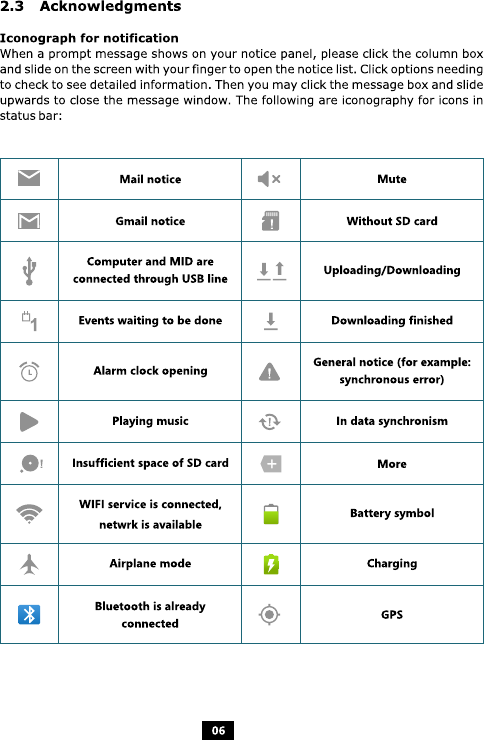 2.3 Acknowledgments

Iconograph for notification
When a prompt message shows on your notice panel, please click the column box and slide on the screen with your finger to open the notice list. Click options needing to check to see detailed information. Then you may click the message box and slide upwards to close the message window. The following are iconography for icons in status bar:

| | | | |
|---|---|---|---|
| | Mail notice | | Mute |
| | Gmail notice | | Without SD card |
| | Computer and MID are connected through USB line | | Uploading/Downloading |
| | Events waiting to be done | | Downloading finished |
| | Alarm clock opening | | General notice (for example: synchronous error) |
| | Playing music | | In data synchronism |
| | Insufficient space of SD card | | More |
| | WIFI service is connected, netwrk is available | | Battery symbol |
| | Airplane mode | | Charging |
| | Bluetooth is already connected | | GPS |

06